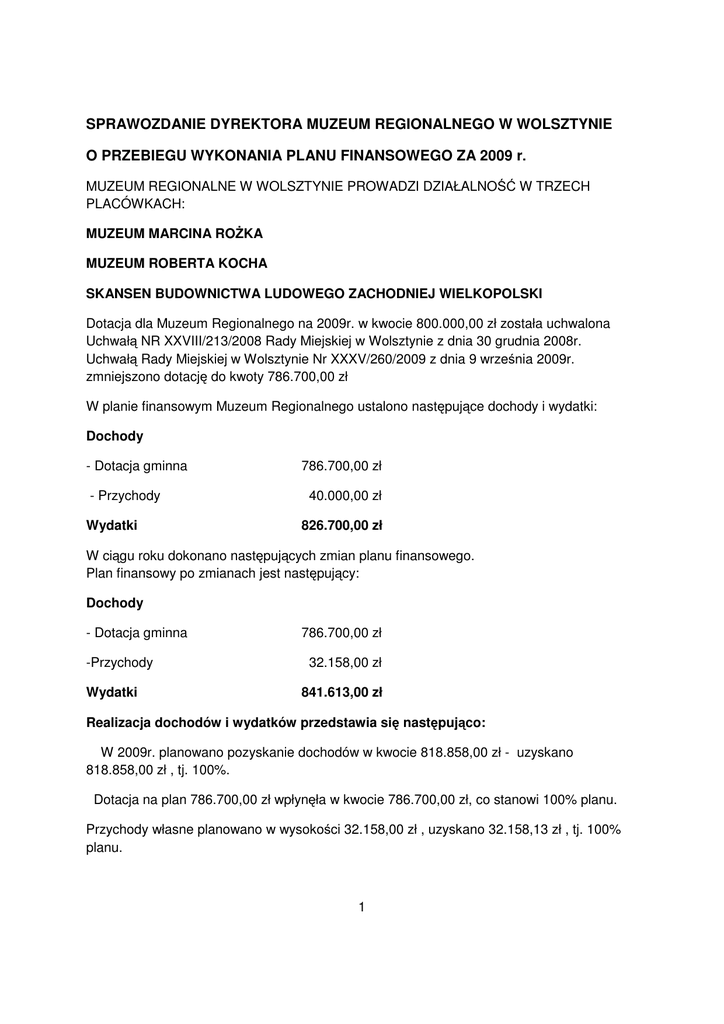 SPRAWOZDANIE DYREKTORA MUZEUM REGIONALNEGO W WOLSZTYNIE

O PRZEBIEGU WYKONANIA PLANU FINANSOWEGO ZA 2009 r.

MUZEUM REGIONALNE W WOLSZTYNIE PROWADZI DZIAŁALNOŚĆ W TRZECH PLACÓWKACH:

MUZEUM MARCINA ROŻKA

MUZEUM ROBERTA KOCHA

SKANSEN BUDOWNICTWA LUDOWEGO ZACHODNIEJ WIELKOPOLSKI

Dotacja dla Muzeum Regionalnego na 2009r. w kwocie 800.000,00 zł została uchwalona Uchwałą NR XXVIII/213/2008 Rady Miejskiej w Wolsztynie z dnia 30 grudnia 2008r. Uchwałą Rady Miejskiej w Wolsztynie Nr XXXV/260/2009 z dnia 9 września 2009r. zmniejszono dotację do kwoty 786.700,00 zł

W planie finansowym Muzeum Regionalnego ustalono następujące dochody i wydatki:

Dochody

- Dotacja gminna 786.700,00 zł

- Przychody 40.000,00 zł

Wydatki 826.700,00 zł

W ciągu roku dokonano następujących zmian planu finansowego.
Plan finansowy po zmianach jest następujący:

Dochody

- Dotacja gminna 786.700,00 zł

-Przychody 32.158,00 zł

Wydatki 841.613,00 zł

Realizacja dochodów i wydatków przedstawia się następująco:

W 2009r. planowano pozyskanie dochodów w kwocie 818.858,00 zł - uzyskano 818.858,00 zł , tj. 100%.

Dotacja na plan 786.700,00 zł wpłynęła w kwocie 786.700,00 zł, co stanowi 100% planu.

Przychody własne planowano w wysokości 32.158,00 zł , uzyskano 32.158,13 zł , tj. 100% planu.

1